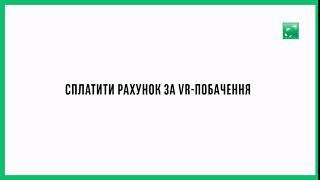 СПЛАТИТИ РАХУНОК ЗА VR-ПОБАЧЕННЯ